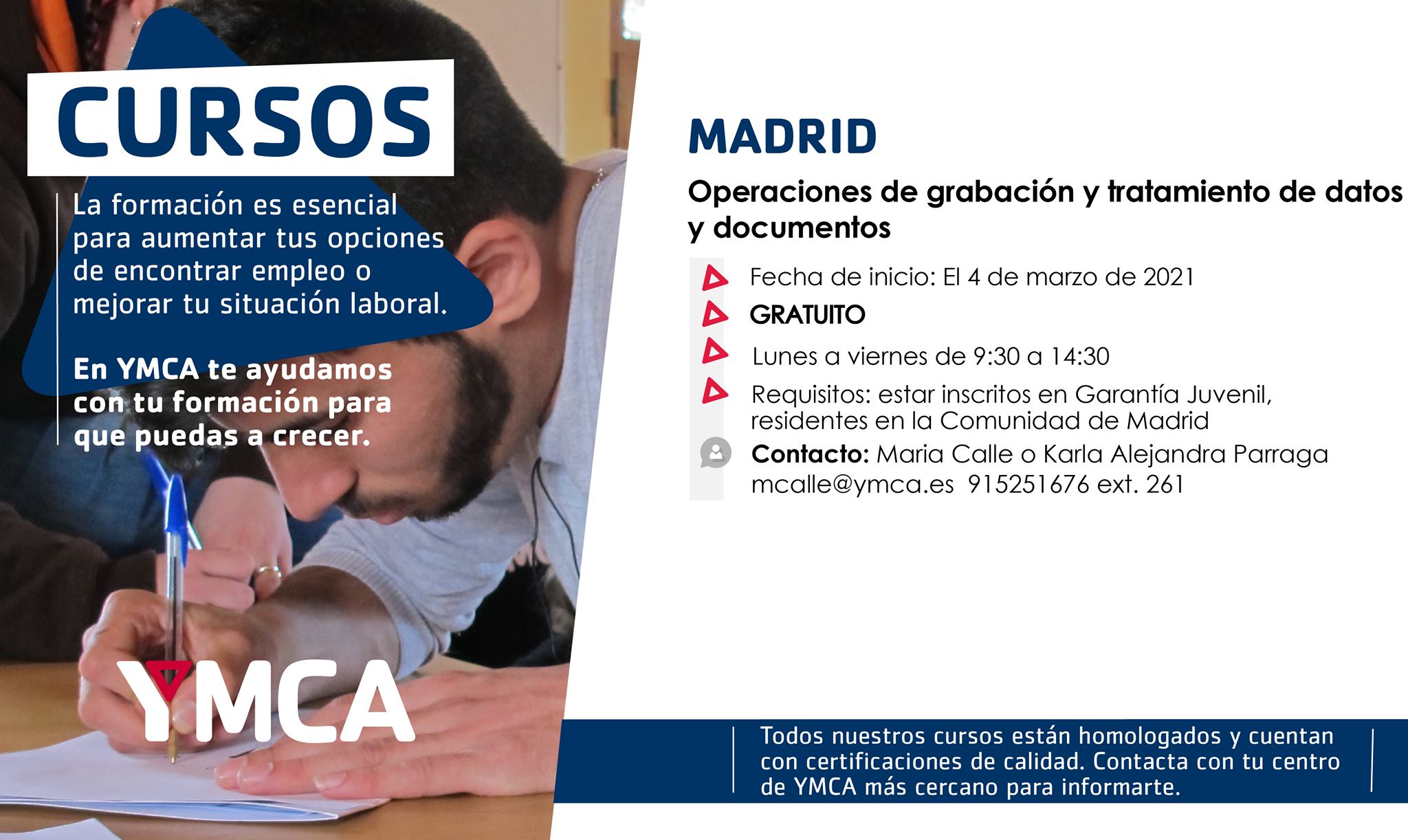 CURSOS

La formación es esencial para aumentar tus opciones de encontrar empleo o mejorar tu situación laboral.

En YMCA te ayudamos con tu formación para que puedas a crecer.

YMCA

MADRID

Operaciones de grabación y tratamiento de datos y documentos

Fecha de inicio: El 4 de marzo de 2021

GRATUITO

Lunes a viernes de 9:30 a 14:30

Requisitos: estar inscritos en Garantía Juvenil, residentes en la Comunidad de Madrid

Contacto: Maria Calle o Karla Alejandra Parraga mcalle@ymca.es 915251676 ext. 261

Todos nuestros cursos están homologados y cuentan con certificaciones de calidad. Contacta con tu centro de YMCA más cercano para informarte.